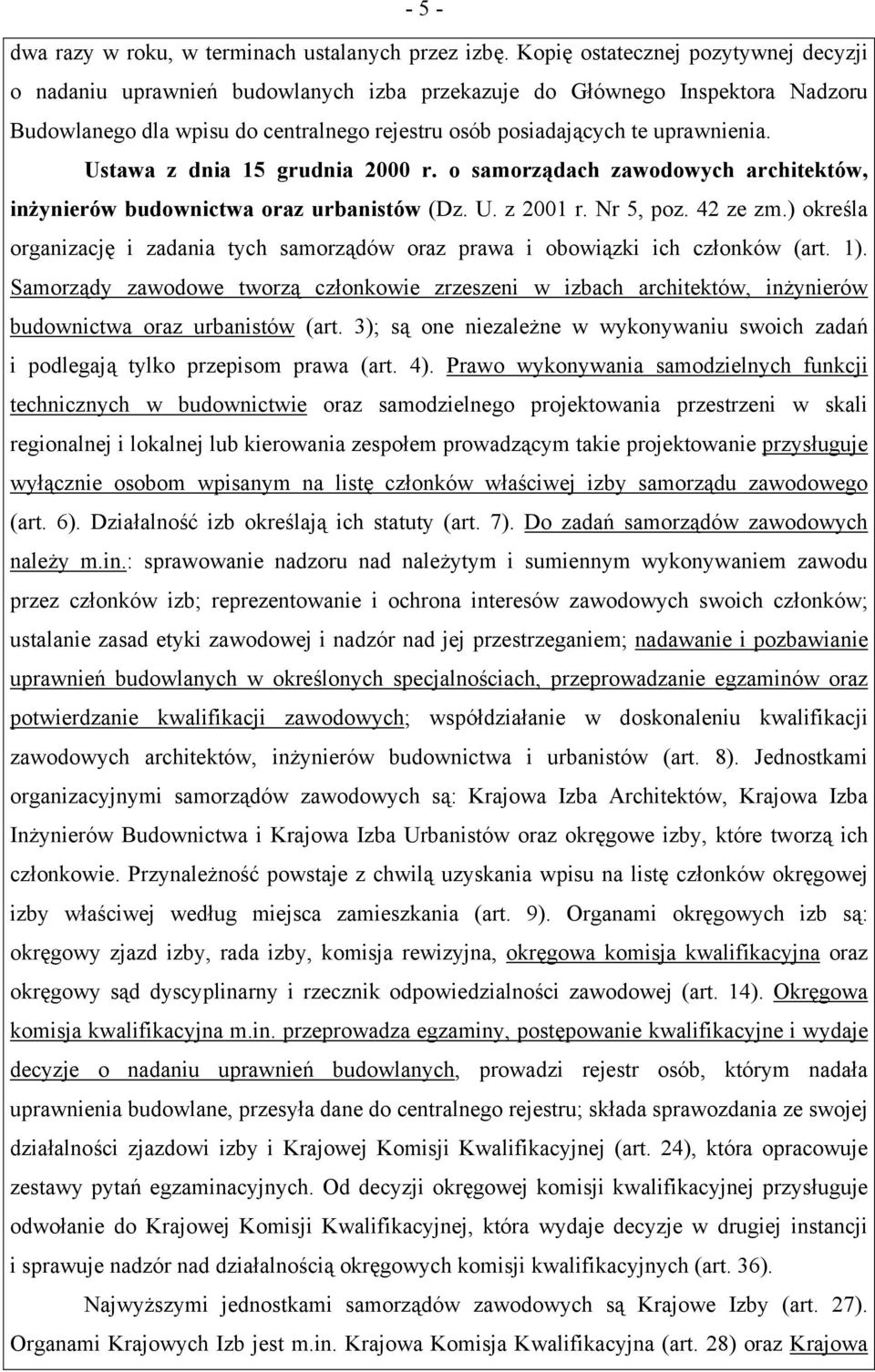 - 5 -

dwa razy w roku, w terminach ustalanych przez izbę. Kopię ostatecznej pozytywnej decyzji o nadaniu uprawnień budowlanych izba przekazuje do Głównego Inspektora Nadzoru Budowlanego dla wpisu do centralnego rejestru osób posiadających te uprawnienia.

Ustawa z dnia 15 grudnia 2000 r. o samorządach zawodowych architektów, inżynierów budownictwa oraz urbanistów (Dz. U. z 2001 r. Nr 5, poz. 42 ze zm.) określa organizację i zadania tych samorządów oraz prawa i obowiązki ich członków (art. 1). Samorządy zawodowe tworzą członkowie zrzeszeni w izbach architektów, inżynierów budownictwa oraz urbanistów (art. 3); są one niezależne w wykonywaniu swoich zadań i podlegają tylko przepisom prawa (art. 4). Prawo wykonywania samodzielnych funkcji technicznych w budownictwie oraz samodzielnego projektowania przestrzeni w skali regionalnej i lokalnej lub kierowania zespołem prowadzącym takie projektowanie przysługuje wyłącznie osobom wpisanym na listę członków właściwej izby samorządu zawodowego (art. 6). Działalność izb określają ich statuty (art. 7). Do zadań samorządów zawodowych należy m.in.: sprawowanie nadzoru nad należytym i sumiennym wykonywaniem zawodu przez członków izb; reprezentowanie i ochrona interesów zawodowych swoich członków; ustalanie zasad etyki zawodowej i nadzór nad jej przestrzeganiem; nadawanie i pozbawianie uprawnień budowlanych w określonych specjalnościach, przeprowadzanie egzaminów oraz potwierdzanie kwalifikacji zawodowych; współdziałanie w doskonaleniu kwalifikacji zawodowych architektów, inżynierów budownictwa i urbanistów (art. 8). Jednostkami organizacyjnymi samorządów zawodowych są: Krajowa Izba Architektów, Krajowa Izba Inżynierów Budownictwa i Krajowa Izba Urbanistów oraz okręgowe izby, które tworzą ich członkowie. Przynależność powstaje z chwilą uzyskania wpisu na listę członków okręgowej izby właściwej według miejsca zamieszkania (art. 9). Organami okręgowych izb są: okręgowy zjazd izby, rada izby, komisja rewizyjna, okręgowa komisja kwalifikacyjna oraz okręgowy sąd dyscyplinarny i rzecznik odpowiedzialności zawodowej (art. 14). Okręgowa komisja kwalifikacyjna m.in. przeprowadza egzaminy, postępowanie kwalifikacyjne i wydaje decyzje o nadaniu uprawnień budowlanych, prowadzi rejestr osób, którym nadała uprawnienia budowlane, przesyła dane do centralnego rejestru; składa sprawozdania ze swojej działalności zjazdowi izby i Krajowej Komisji Kwalifikacyjnej (art. 24), która opracowuje zestawy pytań egzaminacyjnych. Od decyzji okręgowej komisji kwalifikacyjnej przysługuje odwołanie do Krajowej Komisji Kwalifikacyjnej, która wydaje decyzje w drugiej instancji i sprawuje nadzór nad działalnością okręgowych komisji kwalifikacyjnych (art. 36).

Najwyższymi jednostkami samorządów zawodowych są Krajowe Izby (art. 27). Organami Krajowych Izb jest m.in. Krajowa Komisja Kwalifikacyjna (art. 28) oraz Krajowa